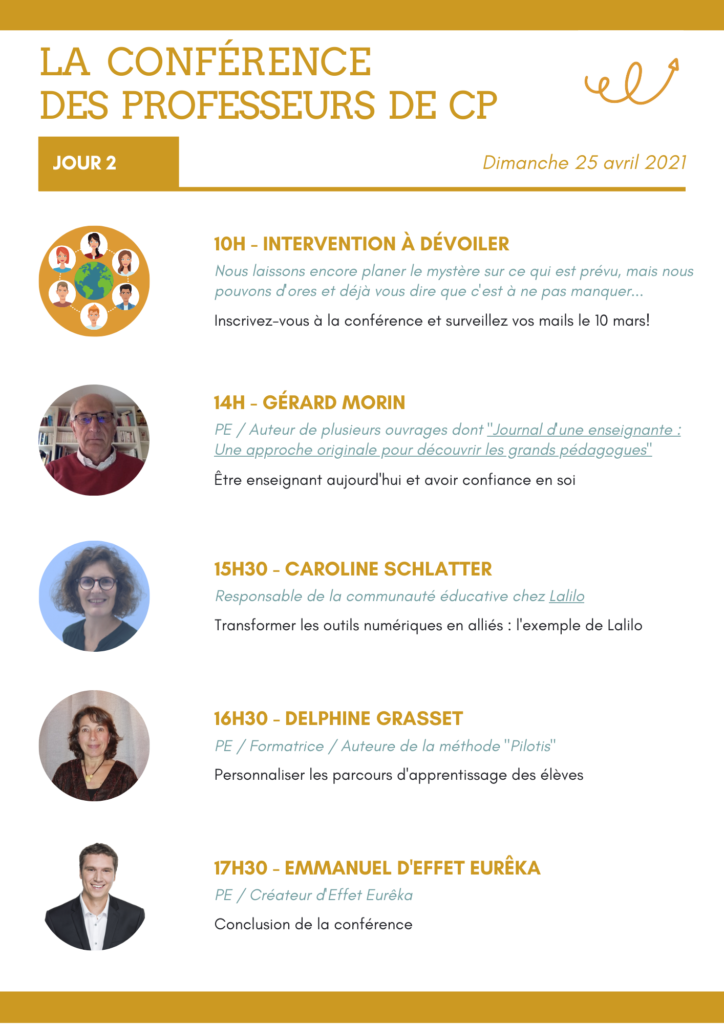 LA CONFÉRENCE DES PROFESSEURS DE CP

JOUR 2

Dimanche 25 avril 2021

10H - INTERVENTION À DÉVOILER

Nous laissons encore planer le mystère sur ce qui est prévu, mais nous pouvons d'ores et déjà vous dire que c'est à ne pas manquer...

Inscrivez-vous à la conférence et surveillez vos mails le 10 mars!

14H - GÉRARD MORIN

PE / Auteur de plusieurs ouvrages dont "Journal d'une enseignante : Une approche originale pour découvrir les grands pédagogues"

Être enseignant aujourd'hui et avoir confiance en soi

15H30 - CAROLINE SCHLATTER

Responsable de la communauté éducative chez Lalilo

Transformer les outils numériques en alliés : l'exemple de Lalilo

16H30 - DELPHINE GRASSET

PE / Formatrice / Auteure de la méthode "Pilotis"

Personnaliser les parcours d'apprentissage des élèves

17H30 - EMMANUEL D'EFFET EURÊKA

PE / Créateur d'Effet Eurêka

Conclusion de la conférence